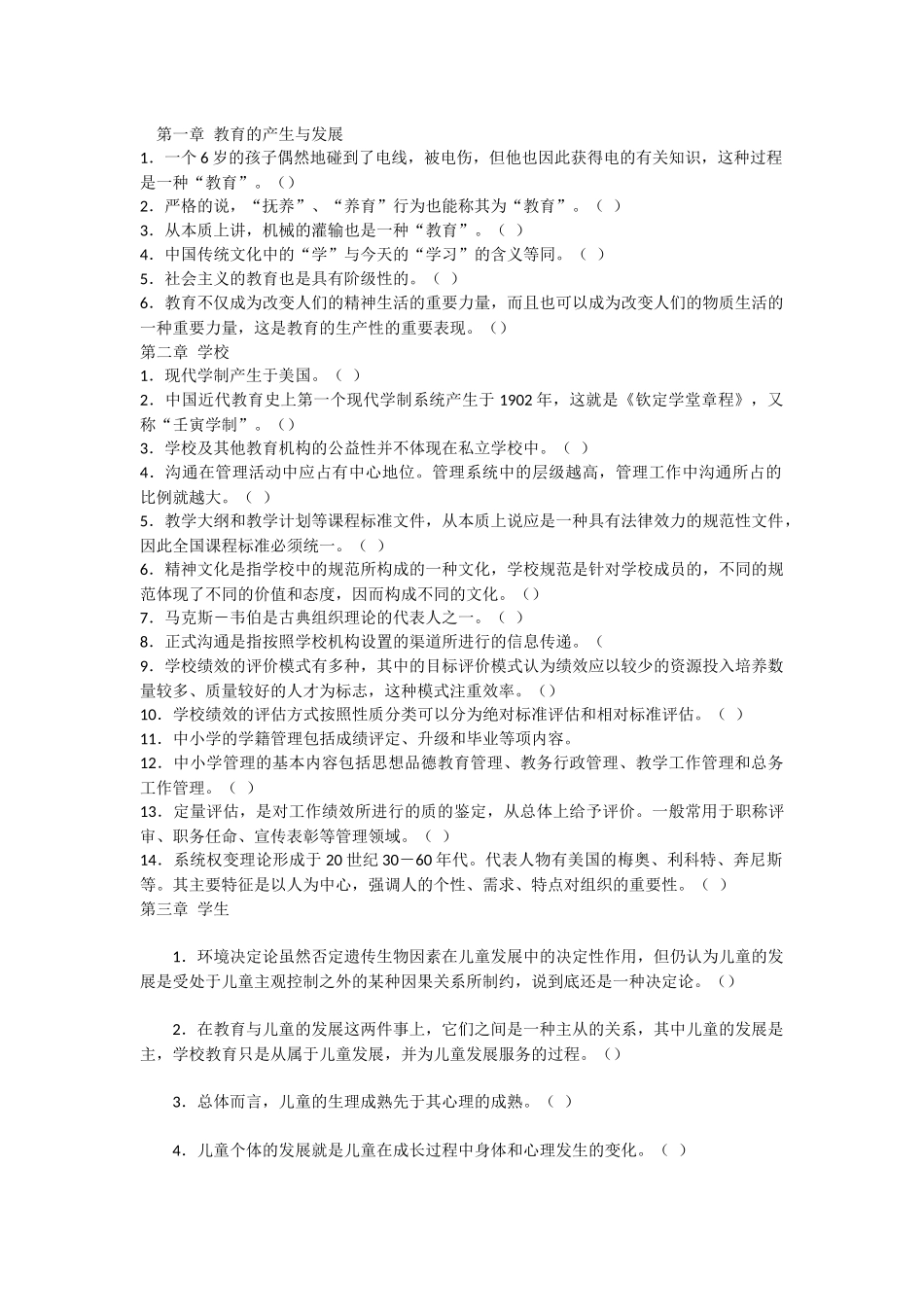 第一章 教育的产生与发展
1．一个 6 岁的孩子偶然地碰到了电线，被电伤，但他也因此获得电的有关知识，这种过程是一种“教育”。（）
2．严格的说，“抚养”、“养育”行为也能称其为“教育”。（ ）
3．从本质上讲，机械的灌输也是一种“教育”。（ ）
4．中国传统文化中的“学”与今天的“学习”的含义等同。（ ）
5．社会主义的教育也是具有阶级性的。（ ）
6．教育不仅成为改变人们的精神生活的重要力量，而且也可以成为改变人们的物质生活的一种重要力量，这是教育的生产性的重要表现。（）
第二章 学校
1．现代学制产生于美国。（ ）
2．中国近代教育史上第一个现代学制系统产生于 1902 年，这就是《钦定学堂章程》，又称“壬寅学制”。（）
3．学校及其他教育机构的公益性并不体现在私立学校中。（ ）
4．沟通在管理活动中应占有中心地位。管理系统中的层级越高，管理工作中沟通所占的比例就越大。（ ）
5．教学大纲和教学计划等课程标准文件，从本质上说应是一种具有法律效力的规范性文件，因此全国课程标准必须统一。（ ）
6．精神文化是指学校中的规范所构成的一种文化，学校规范是针对学校成员的，不同的规范体现了不同的价值和态度，因而构成不同的文化。（）
7．马克斯－韦伯是古典组织理论的代表人之一。（ ）
8．正式沟通是指按照学校机构设置的渠道所进行的信息传递。（
9．学校绩效的评价模式有多种，其中的目标评价模式认为绩效应以较少的资源投入培养数量较多、质量较好的人才为标志，这种模式注重效率。（）
10．学校绩效的评估方式按照性质分类可以分为绝对标准评估和相对标准评估。（ ）
11．中小学的学籍管理包括成绩评定、升级和毕业等项内容。
12．中小学管理的基本内容包括思想品德教育管理、教务行政管理、教学工作管理和总务工作管理。（ ）
13．定量评估，是对工作绩效所进行的质的鉴定，从总体上给予评价。一般常用于职称评审、职务任命、宣传表彰等管理领域。（ ）
14．系统权变理论形成于 20 世纪 30－60 年代。代表人物有美国的梅奥、利科特、奔尼斯等。其主要特征是以人为中心，强调人的个性、需求、特点对组织的重要性。（ ）
第三章 学生

1．环境决定论虽然否定遗传生物因素在儿童发展中的决定性作用，但仍认为儿童的发展是受处于儿童主观控制之外的某种因果关系所制约，说到底还是一种决定论。（）

2．在教育与儿童的发展这两件事上，它们之间是一种主从的关系，其中儿童的发展是主，学校教育只是从属于儿童发展，并为儿童发展服务的过程。（）

3．总体而言，儿童的生理成熟先于其心理的成熟。（ ）

4．儿童个体的发展就是儿童在成长过程中身体和心理发生的变化。（ ）